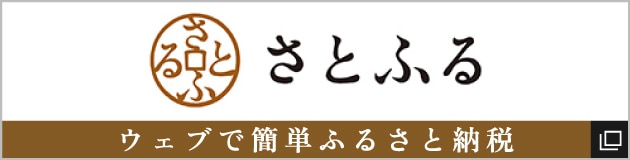 さとふる

さとふる

ウェブで簡単ふるさと納税